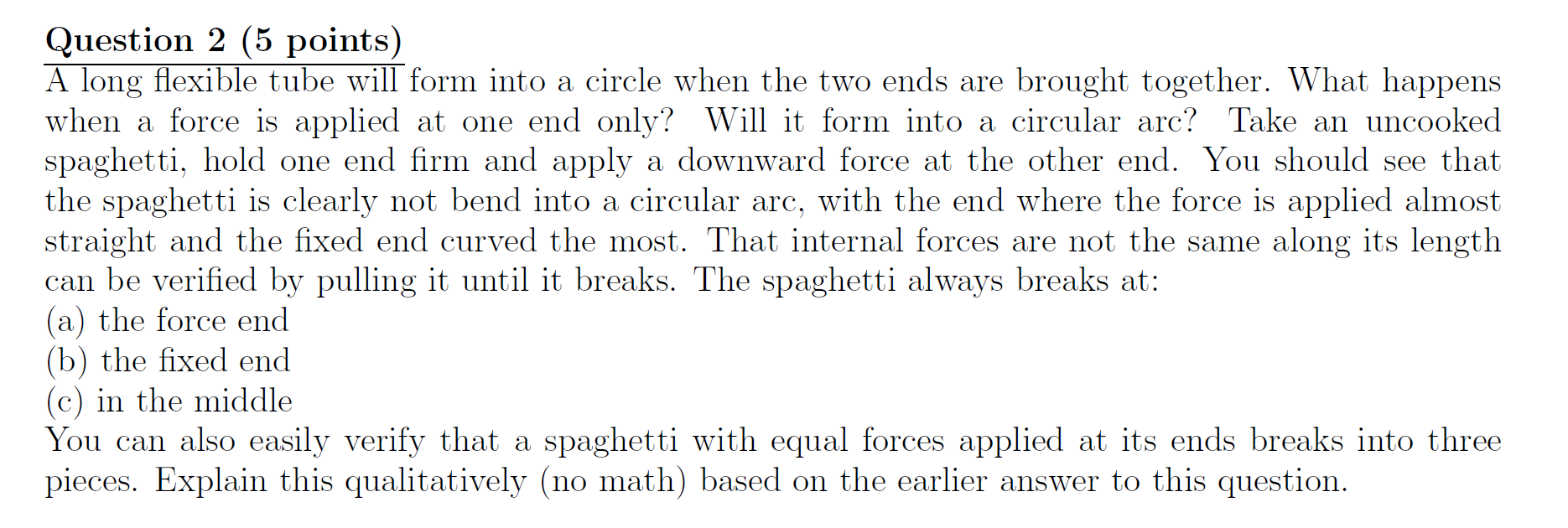 Question 2 (5 points)
A long flexible tube will form into a circle when the two ends are brought together. What happens when a force is applied at one end only? Will it form into a circular arc? Take an uncooked spaghetti, hold one end firm and apply a downward force at the other end. You should see that the spaghetti is clearly not bend into a circular arc, with the end where the force is applied almost straight and the fixed end curved the most. That internal forces are not the same along its length can be verified by pulling it until it breaks. The spaghetti always breaks at:
(a) the force end
(b) the fixed end
(c) in the middle
You can also easily verify that a spaghetti with equal forces applied at its ends breaks into three pieces. Explain this qualitatively (no math) based on the earlier answer to this question.